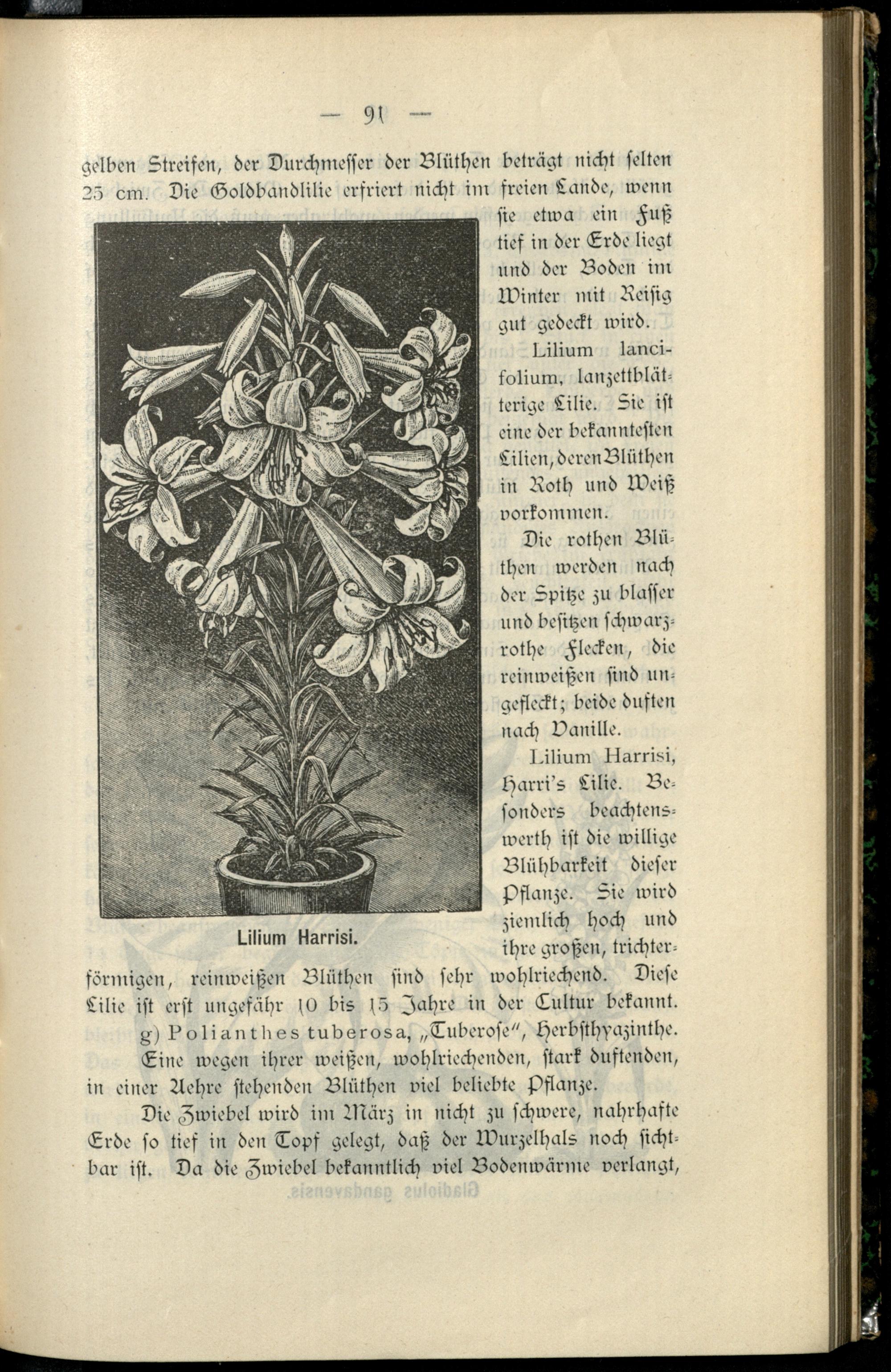 — 91 —

gelben Streifen, der Durchmesser der Blüthen beträgt nicht selten 25 cm. Die Goldbandlilie erfriert nicht im freien Lande, wenn sie etwa ein Fuß tief in der Erde liegt und der Boden im Winter mit Reisig gut gedeckt wird.

Lilium lancifolium, lanzettblätterige Lilie. Sie ist eine der bekanntesten Lilien, deren Blüthen in Roth und Weiß vorkommen.

Die rothen Blüthen werden nach der Spitze zu blasser und besitzen schwarzrothe Flecken, die reinweißen sind ungefleckt; beide duften nach Vanille.

Lilium Harrisi, Harri's Lilie. Besonders beachtenswerth ist die willige Blühbarkeit dieser Pflanze. Sie wird ziemlich hoch und ihre großen, trichterförmigen, reinweißen Blüthen sind sehr wohlriechend. Diese Lilie ist erst ungefähr 10 bis 15 Jahre in der Cultur bekannt.

Lilium Harrisi.

g) Polianthes tuberosa, „Tuberose", Herbsthyazinthe. Eine wegen ihrer weißen, wohlriechenden, stark duftenden, in einer Aehre stehenden Blüthen viel beliebte Pflanze.

Die Zwiebel wird im März in nicht zu schwere, nahrhafte Erde so tief in den Topf gelegt, daß der Wurzelhals noch sichtbar ist. Da die Zwiebel bekanntlich viel Bodenwärme verlangt,